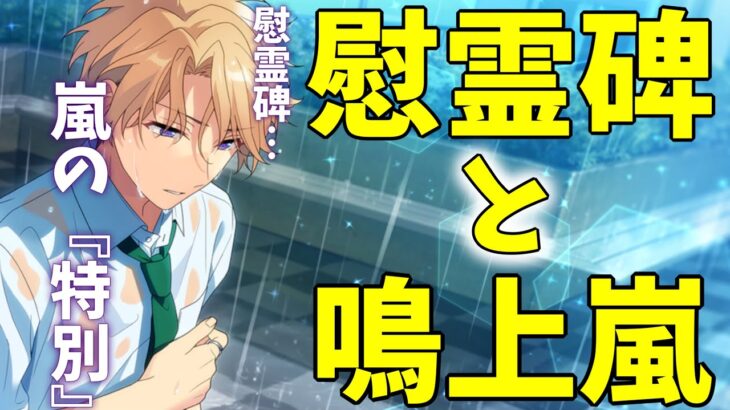 慰霊碑…

嵐の『特別』

慰霊碑と鳴上嵐